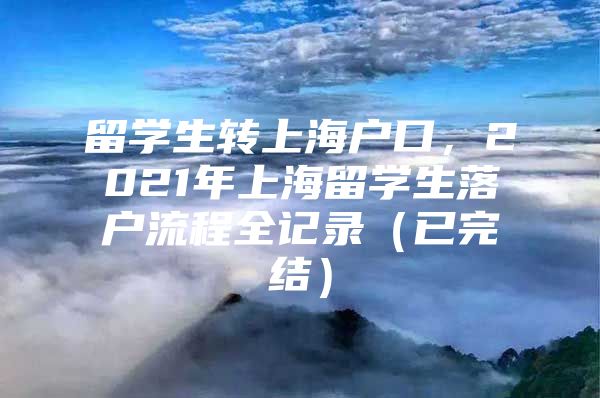 留学生转上海户口，2021年上海留学生落户流程全记录（已完结）